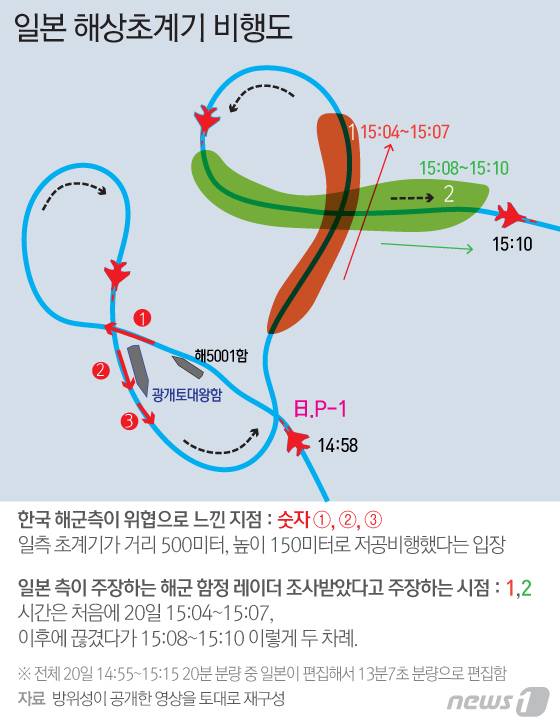 일본 해상초계기 비행도

1 15:04~15:07

15:08~15:10

2

15:10

①

②

③

해5001함

광개토대왕함

日.P-1

14:58

한국 해군측이 위협으로 느낀 지점 : 숫자 ①, ②, ③
일측 초계기가 거리 500미터, 높이 150미터로 저공비행했다는 입장

일본 측이 주장하는 해군 함정 레이더 조사받았다고 주장하는 시점 : 1,2
시간은 처음에 20일 15:04~15:07,
이후에 끊겼다가 15:08~15:10 이렇게 두 차례.

※ 전체 20일 14:55~15:15 20분 분량 중 일본이 편집해서 13분7초 분량으로 편집함
자료 방위성이 공개한 영상을 토대로 재구성

news1